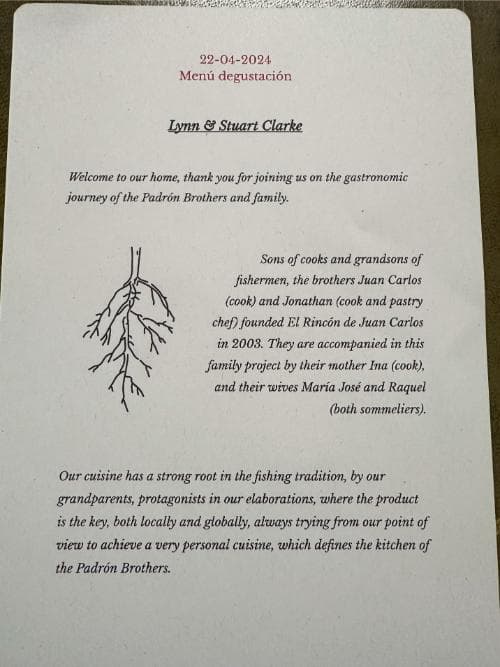 22-04-2024
Menú degustación

Lynn & Stuart Clarke

Welcome to our home, thank you for joining us on the gastronomic journey of the Padrón Brothers and family.

Sons of cooks and grandsons of fishermen, the brothers Juan Carlos (cook) and Jonathan (cook and pastry chef) founded El Rincón de Juan Carlos in 2003. They are accompanied in this family project by their mother Ina (cook), and their wives María José and Raquel (both sommeliers).

Our cuisine has a strong root in the fishing tradition, by our grandparents, protagonists in our elaborations, where the product is the key, both locally and globally, always trying from our point of view to achieve a very personal cuisine, which defines the kitchen of the Padrón Brothers.